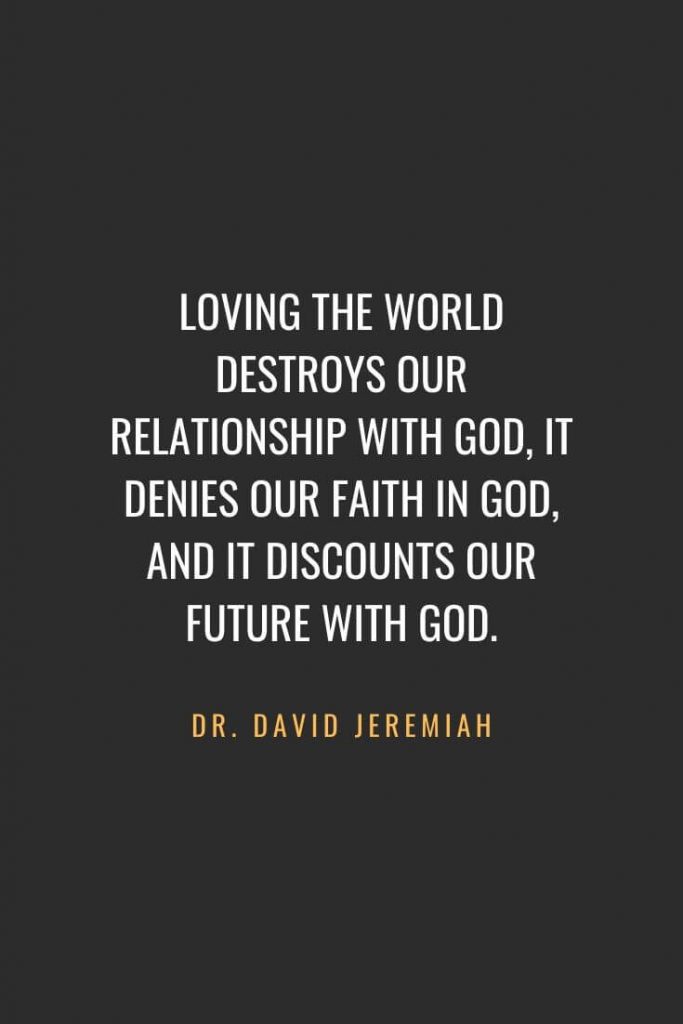 LOVING THE WORLD DESTROYS OUR RELATIONSHIP WITH GOD, IT DENIES OUR FAITH IN GOD, AND IT DISCOUNTS OUR FUTURE WITH GOD.

DR. DAVID JEREMIAH